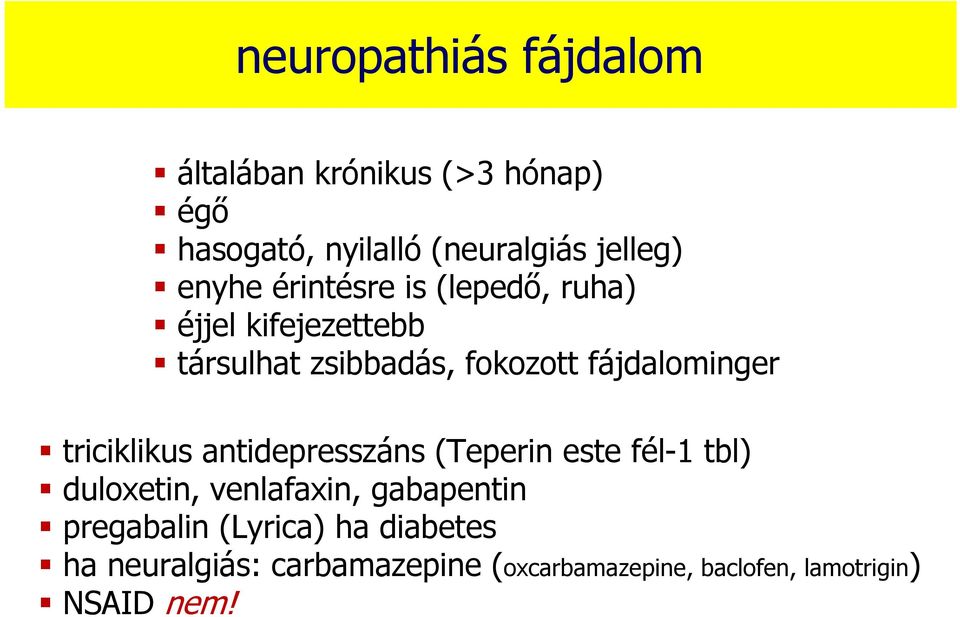 neuropathiás fájdalom

- általában krónikus (>3 hónap)
- égő
- hasogató, nyilalló (neuralgiás jelleg)
- enyhe érintésre is (lepedő, ruha)
- éjjel kifejezettebb
- társulhat zsibbadás, fokozott fájdalominger

- triciklikus antidepresszáns (Teperin este fél-1 tbl)
- duloxetin, venlafaxin, gabapentin
- pregabalin (Lyrica) ha diabetes
- ha neuralgiás: carbamazepine (oxcarbamazepine, baclofen, lamotrigin)
- NSAID nem!